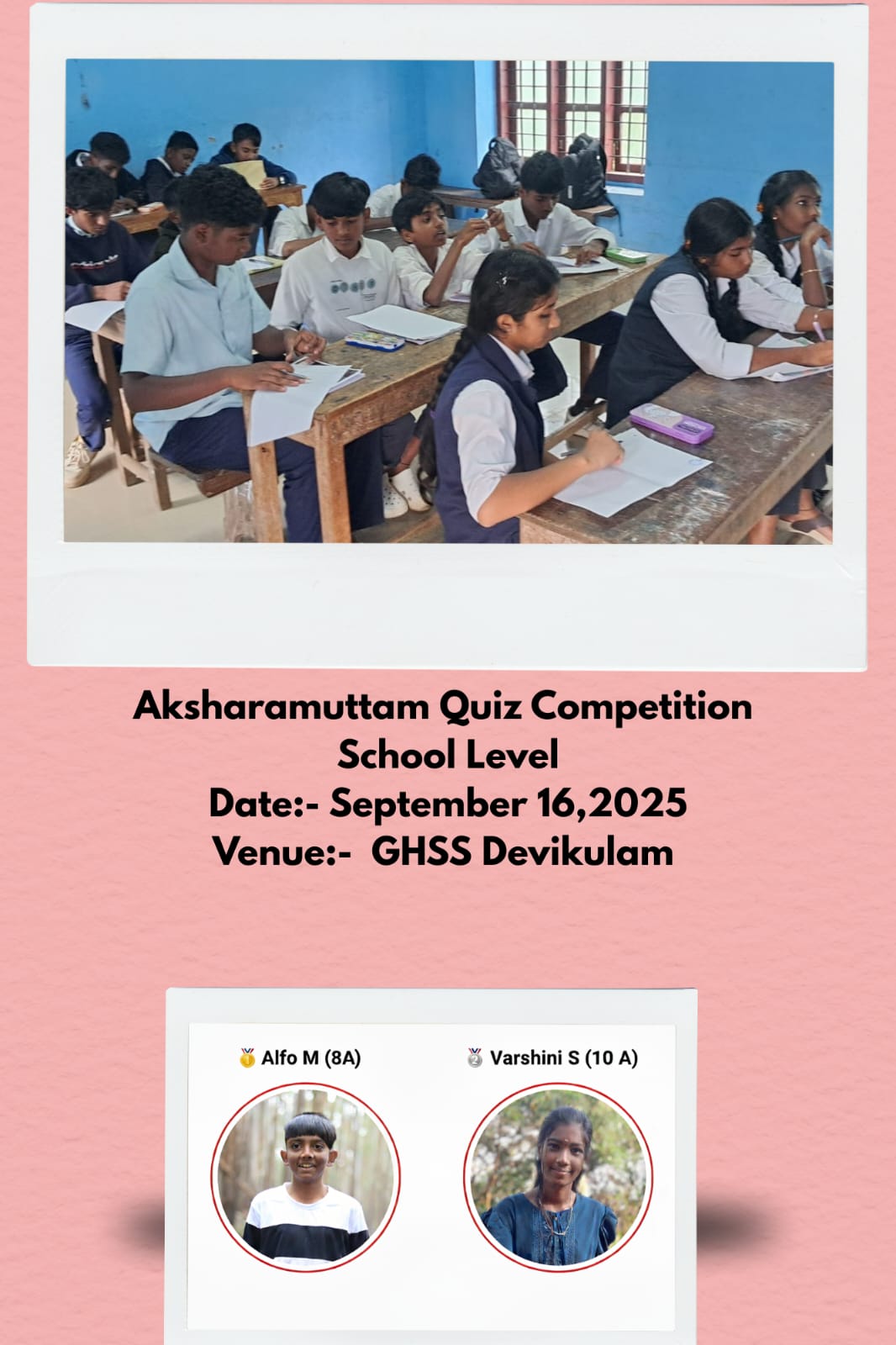 Aksharamuttam Quiz Competition
School Level
Date:- September 16,2025
Venue:- GHSS Devikulam

Alfo M (8A)

Varshini S (10 A)